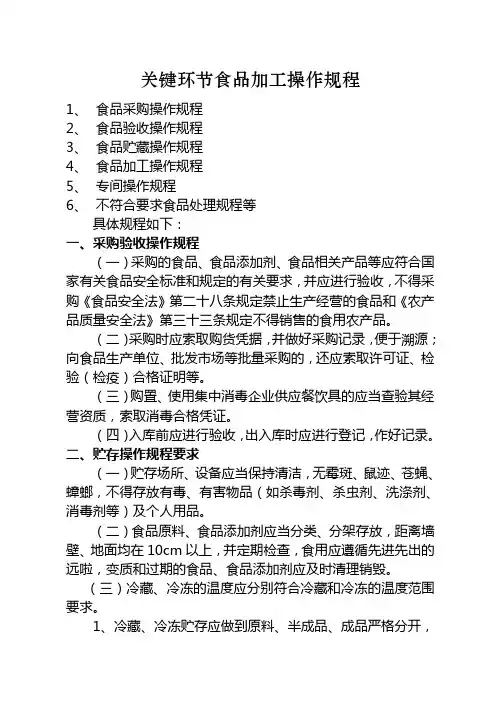 关键环节食品加工操作规程

1、 食品采购操作规程
2、 食品验收操作规程
3、 食品贮藏操作规程
4、 食品加工操作规程
5、 专间操作规程
6、 不符合要求食品处理规程等

具体规程如下：

一、采购验收操作规程

（一）采购的食品、食品添加剂、食品相关产品等应符合国家有关食品安全标准和规定的有关要求，并应进行验收，不得采购《食品安全法》第二十八条规定禁止生产经营的食品和《农产品质量安全法》第三十三条规定不得销售的食用农产品。

（二）采购时应索取购货凭据，并做好采购记录，便于溯源；向食品生产单位、批发市场等批量采购的，还应索取许可证、检验（检疫）合格证明等。

（三）购置、使用集中消毒企业供应餐饮具的应当查验其经营资质，索取消毒合格凭证。

（四）入库前应进行验收，出入库时应进行登记，作好记录。

二、贮存操作规程要求

（一）贮存场所、设备应当保持清洁，无霉斑、鼠迹、苍蝇、蟑螂，不得存放有毒、有害物品（如杀毒剂、杀虫剂、洗涤剂、消毒剂等）及个人用品。

（二）食品原料、食品添加剂应当分类、分架存放，距离墙壁、地面均在 10cm 以上，并定期检查，食用应遵循先进先出的远啦，变质和过期的食品、食品添加剂应及时清理销毁。

（三）冷藏、冷冻的温度应分别符合冷藏和冷冻的温度范围要求。

1、冷藏、冷冻贮存应做到原料、半成品、成品严格分开，